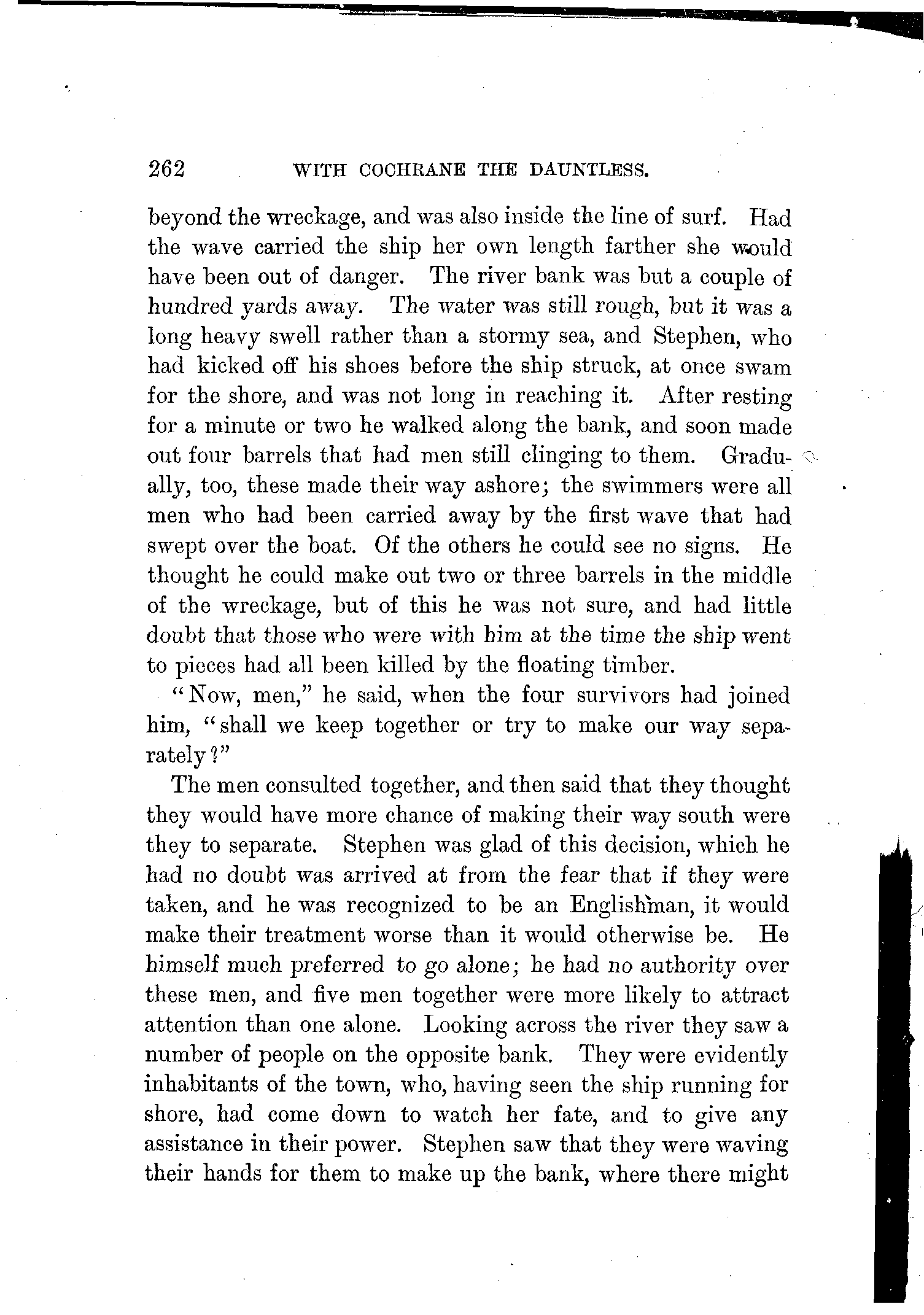 262 WITH COCHRANE THE DAUNTLESS.

beyond the wreckage, and was also inside the line of surf. Had the wave carried the ship her own length farther she would have been out of danger. The river bank was but a couple of hundred yards away. The water was still rough, but it was a long heavy swell rather than a stormy sea, and Stephen, who had kicked off his shoes before the ship struck, at once swam for the shore, and was not long in reaching it. After resting for a minute or two he walked along the bank, and soon made out four barrels that had men still clinging to them. Gradually, too, these made their way ashore; the swimmers were all men who had been carried away by the first wave that had swept over the boat. Of the others he could see no signs. He thought he could make out two or three barrels in the middle of the wreckage, but of this he was not sure, and had little doubt that those who were with him at the time the ship went to pieces had all been killed by the floating timber.

"Now, men," he said, when the four survivors had joined him, "shall we keep together or try to make our way separately?"

The men consulted together, and then said that they thought they would have more chance of making their way south were they to separate. Stephen was glad of this decision, which he had no doubt was arrived at from the fear that if they were taken, and he was recognized to be an Englishman, it would make their treatment worse than it would otherwise be. He himself much preferred to go alone; he had no authority over these men, and five men together were more likely to attract attention than one alone. Looking across the river they saw a number of people on the opposite bank. They were evidently inhabitants of the town, who, having seen the ship running for shore, had come down to watch her fate, and to give any assistance in their power. Stephen saw that they were waving their hands for them to make up the bank, where there might